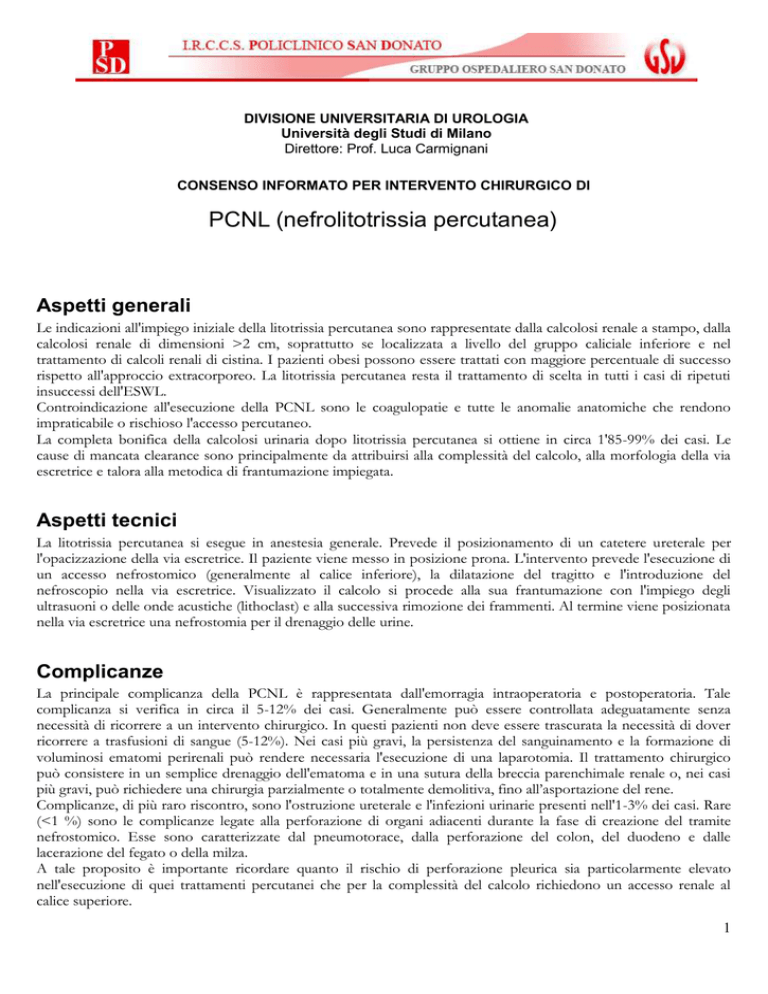 PSD

I.R.C.C.S. POLICLINICO SAN DONATO

GRUPPO OSPEDALIERO SAN DONATO

GSD

DIVISIONE UNIVERSITARIA DI UROLOGIA
Università degli Studi di Milano
Direttore: Prof. Luca Carmignani

CONSENSO INFORMATO PER INTERVENTO CHIRURGICO DI

PCNL (nefrolitotrissia percutanea)

Aspetti generali

Le indicazioni all'impiego iniziale della litotrissia percutanea sono rappresentate dalla calcolosi renale a stampo, dalla calcolosi renale di dimensioni >2 cm, soprattutto se localizzata a livello del gruppo caliciale inferiore e nel trattamento di calcoli renali di cistina. I pazienti obesi possono essere trattati con maggiore percentuale di successo rispetto all'approccio extracorporeo. La litotrissia percutanea resta il trattamento di scelta in tutti i casi di ripetuti insuccessi dell'ESWL.
Controindicazione all'esecuzione della PCNL sono le coagulopatie e tutte le anomalie anatomiche che rendono impraticabile o rischioso l'accesso percutaneo.
La completa bonifica della calcolosi urinaria dopo litotrissia percutanea si ottiene in circa l'85-99% dei casi. Le cause di mancata clearance sono principalmente da attribuirsi alla complessità del calcolo, alla morfologia della via escretrice e talora alla metodica di frantumazione impiegata.

Aspetti tecnici

La litotrissia percutanea si esegue in anestesia generale. Prevede il posizionamento di un catetere ureterale per l'opacizzazione della via escretrice. Il paziente viene messo in posizione prona. L'intervento prevede l'esecuzione di un accesso nefrostomico (generalmente al calice inferiore), la dilatazione del tragitto e l'introduzione del nefroscopio nella via escretrice. Visualizzato il calcolo si procede alla sua frantumazione con l'impiego degli ultrasuoni o delle onde acustiche (lithoclast) e alla successiva rimozione dei frammenti. Al termine viene posizionata nella via escretrice una nefrostomia per il drenaggio delle urine.

Complicanze

La principale complicanza della PCNL è rappresentata dall'emorragia intraoperatoria e postoperatoria. Tale complicanza si verifica in circa il 5-12% dei casi. Generalmente può essere controllata adeguatamente senza necessità di ricorrere a un intervento chirurgico. In questi pazienti non deve essere trascurata la necessità di dover ricorrere a trasfusioni di sangue (5-12%). Nei casi più gravi, la persistenza del sanguinamento e la formazione di voluminosi ematomi perirenali può rendere necessaria l'esecuzione di una laparotomia. Il trattamento chirurgico può consistere in un semplice drenaggio dell'ematoma e in una sutura della breccia parenchimale renale o, nei casi più gravi, può richiedere una chirurgia parzialmente o totalmente demolitiva, fino all'asportazione del rene.
Complicanze, di più raro riscontro, sono l'ostruzione ureterale e l'infezioni urinarie presenti nell'1-3% dei casi. Rare (<1 %) sono le complicanze legate alla perforazione di organi adiacenti durante la fase di creazione del tramite nefrostomico. Esse sono caratterizzate dal pneumotorace, dalla perforazione del colon, del duodeno e dalle lacerazione del fegato o della milza.
A tale proposito è importante ricordare quanto il rischio di perforazione pleurica sia particolarmente elevato nell'esecuzione di quei trattamenti percutanei che per la complessità del calcolo richiedono un accesso renale al calice superiore.

1